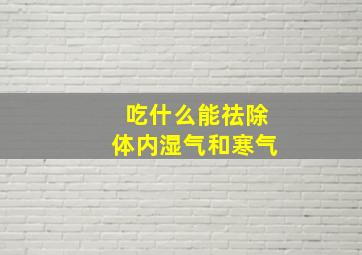 吃什么能祛除
体内湿气和寒气